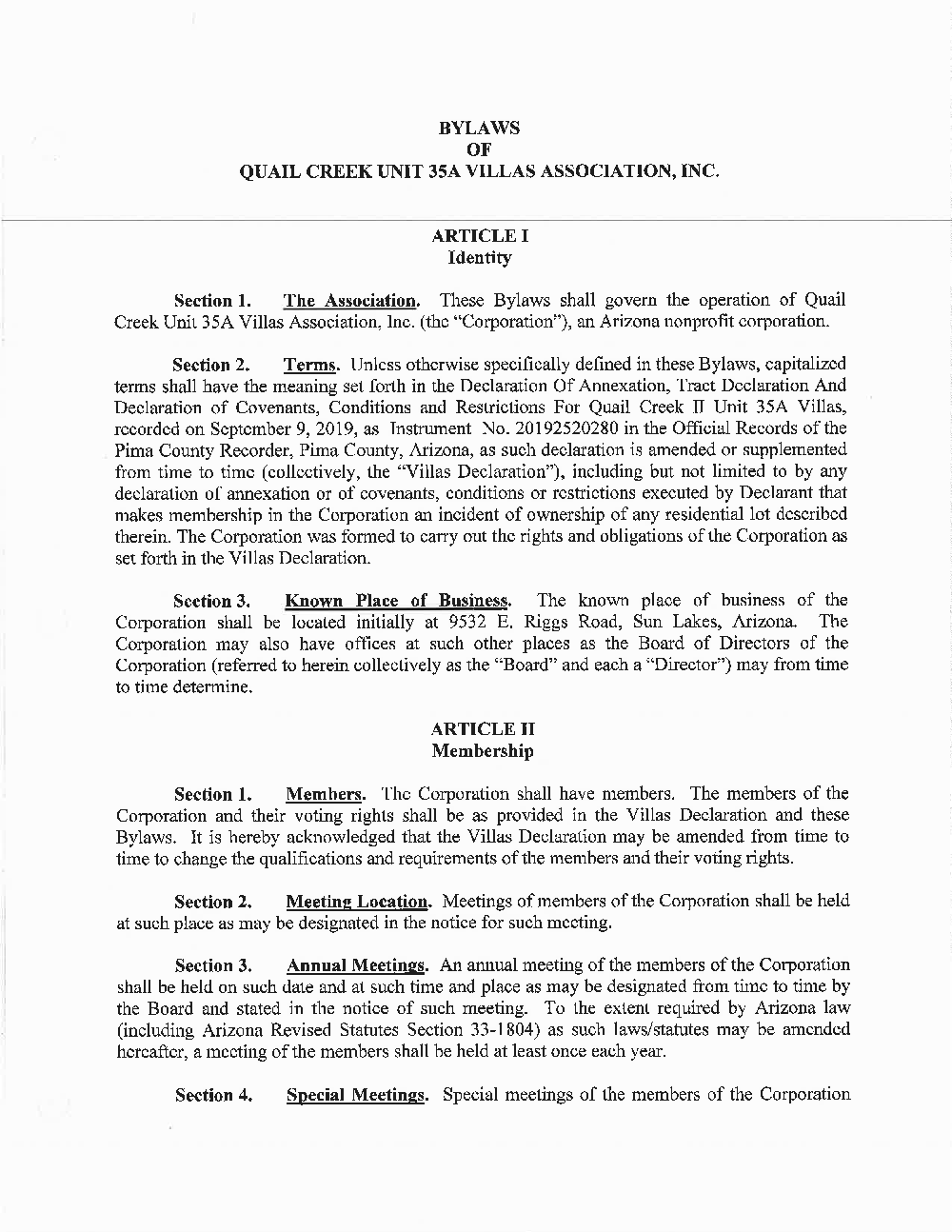 BYLAWS
OF
QUAIL CREEK UNIT 35A VILLAS ASSOCIATION, INC.

ARTICLE I
Identity

Section 1. The Association. These Bylaws shall govern the operation of Quail Creek Unit 35A Villas Association, Inc. (the "Corporation"), an Arizona nonprofit corporation.

Section 2. Terms. Unless otherwise specifically defined in these Bylaws, capitalized terms shall have the meaning set forth in the Declaration Of Annexation, Tract Declaration And Declaration of Covenants, Conditions and Restrictions For Quail Creek II Unit 35A Villas, recorded on September 9, 2019, as Instrument No. 20192520280 in the Official Records of the Pima County Recorder, Pima County, Arizona, as such declaration is amended or supplemented from time to time (collectively, the "Villas Declaration"), including but not limited to by any declaration of annexation or of covenants, conditions or restrictions executed by Declarant that makes membership in the Corporation an incident of ownership of any residential lot described therein. The Corporation was formed to carry out the rights and obligations of the Corporation as set forth in the Villas Declaration.

Section 3. Known Place of Business. The known place of business of the Corporation shall be located initially at 9532 E. Riggs Road, Sun Lakes, Arizona. The Corporation may also have offices at such other places as the Board of Directors of the Corporation (referred to herein collectively as the "Board" and each a "Director") may from time to time determine.

ARTICLE II
Membership

Section 1. Members. The Corporation shall have members. The members of the Corporation and their voting rights shall be as provided in the Villas Declaration and these Bylaws. It is hereby acknowledged that the Villas Declaration may be amended from time to time to change the qualifications and requirements of the members and their voting rights.

Section 2. Meeting Location. Meetings of members of the Corporation shall be held at such place as may be designated in the notice for such meeting.

Section 3. Annual Meetings. An annual meeting of the members of the Corporation shall be held on such date and at such time and place as may be designated from time to time by the Board and stated in the notice of such meeting. To the extent required by Arizona law (including Arizona Revised Statutes Section 33-1804) as such laws/statutes may be amended hereafter, a meeting of the members shall be held at least once each year.

Section 4. Special Meetings. Special meetings of the members of the Corporation